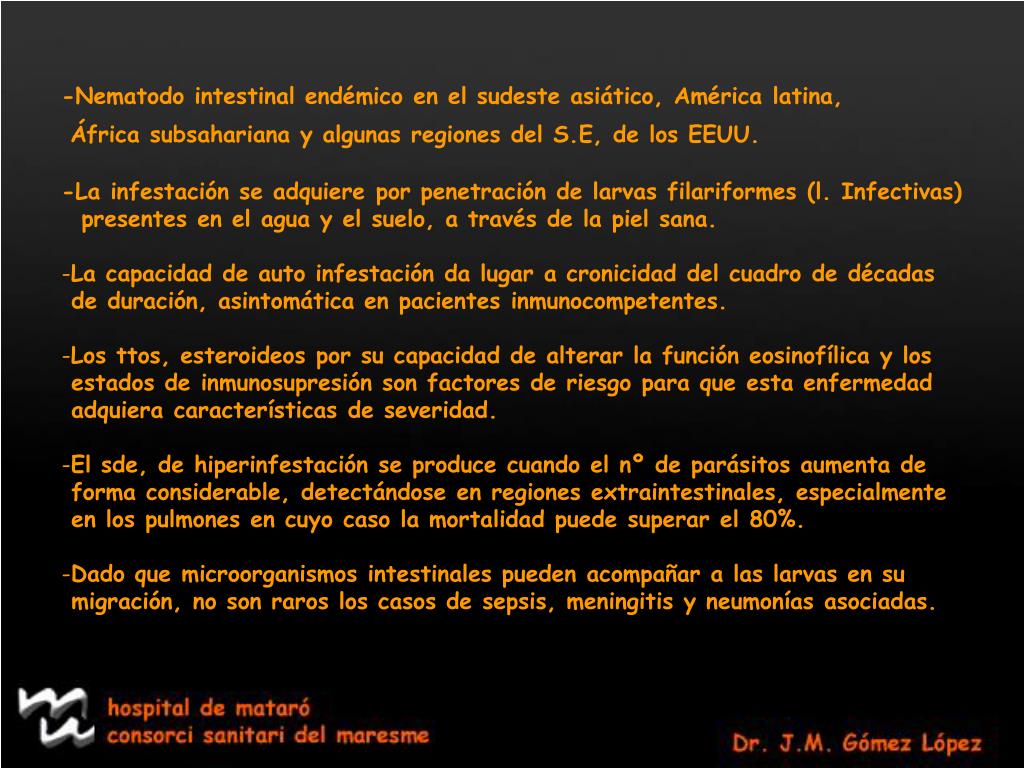 -Nematodo intestinal endémico en el sudeste asiático, América latina, África subsahariana y algunas regiones del S.E, de los EEUU.

-La infestación se adquiere por penetración de larvas filariformes (l. Infectivas) presentes en el agua y el suelo, a través de la piel sana.

-La capacidad de auto infestación da lugar a cronicidad del cuadro de décadas de duración, asintomática en pacientes inmunocompetentes.

-Los ttos, esteroideos por su capacidad de alterar la función eosinofílica y los estados de inmunosupresión son factores de riesgo para que esta enfermedad adquiera características de severidad.

-El sde, de hiperinfestación se produce cuando el nº de parásitos aumenta de forma considerable, detectándose en regiones extraintestinales, especialmente en los pulmones en cuyo caso la mortalidad puede superar el 80%.

-Dado que microorganismos intestinales pueden acompañar a las larvas en su migración, no son raros los casos de sepsis, meningitis y neumonías asociadas.

hospital de mataró
consorci sanitari del maresme

Dr. J.M. Gómez López